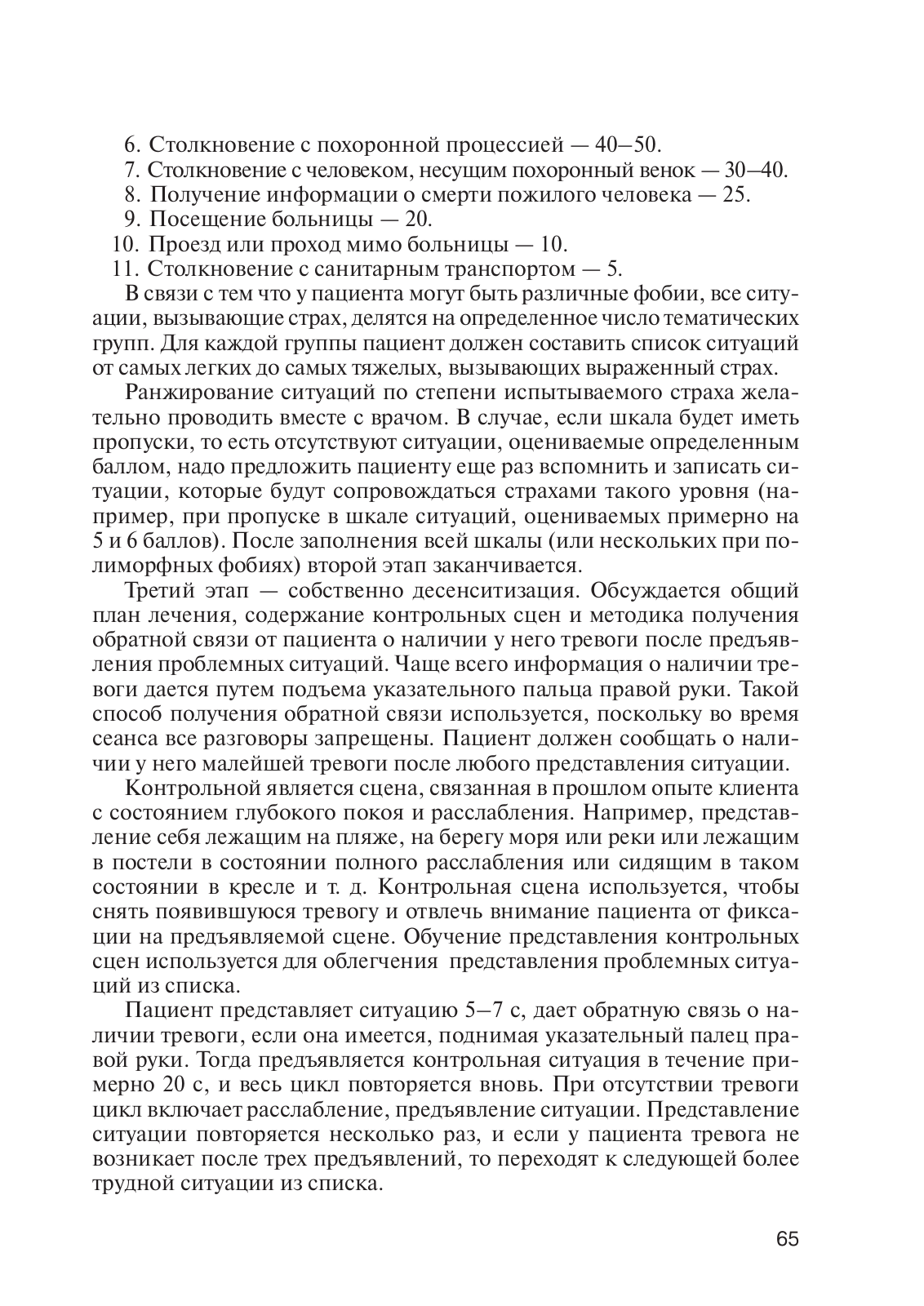 6. Столкновение с похоронной процессией — 40–50.
7. Столкновение с человеком, несущим похоронный венок — 30–40.
8. Получение информации о смерти пожилого человека — 25.
9. Посещение больницы — 20.
10. Проезд или проход мимо больницы — 10.
11. Столкновение с санитарным транспортом — 5.

В связи с тем что у пациента могут быть различные фобии, все ситуации, вызывающие страх, делятся на определенное число тематических групп. Для каждой группы пациент должен составить список ситуаций от самых легких до самых тяжелых, вызывающих выраженный страх.

Ранжирование ситуаций по степени испытываемого страха желательно проводить вместе с врачом. В случае, если шкала будет иметь пропуски, то есть отсутствуют ситуации, оцениваемые определенным баллом, надо предложить пациенту еще раз вспомнить и записать ситуации, которые будут сопровождаться страхами такого уровня (например, при пропуске в шкале ситуаций, оцениваемых примерно на 5 и 6 баллов). После заполнения всей шкалы (или нескольких при полиморфных фобиях) второй этап заканчивается.

Третий этап — собственно десенситизация. Обсуждается общий план лечения, содержание контрольных сцен и методика получения обратной связи от пациента о наличии у него тревоги после предъявления проблемных ситуаций. Чаще всего информация о наличии тревоги дается путем подъема указательного пальца правой руки. Такой способ получения обратной связи используется, поскольку во время сеанса все разговоры запрещены. Пациент должен сообщать о наличии у него малейшей тревоги после любого представления ситуации.

Контрольной является сцена, связанная в прошлом опыте клиента с состоянием глубокого покоя и расслабления. Например, представление себя лежащим на пляже, на берегу моря или реки или лежащим в постели в состоянии полного расслабления или сидящим в таком состоянии в кресле и т. д. Контрольная сцена используется, чтобы снять появившуюся тревогу и отвлечь внимание пациента от фиксации на предъявляемой сцене. Обучение представления контрольных сцен используется для облегчения представления проблемных ситуаций из списка.

Пациент представляет ситуацию 5–7 с, дает обратную связь о наличии тревоги, если она имеется, поднимая указательный палец правой руки. Тогда предъявляется контрольная ситуация в течение примерно 20 с, и весь цикл повторяется вновь. При отсутствии тревоги цикл включает расслабление, предъявление ситуации. Представление ситуации повторяется несколько раз, и если у пациента тревога не возникает после трех предъявлений, то переходят к следующей более трудной ситуации из списка.

65